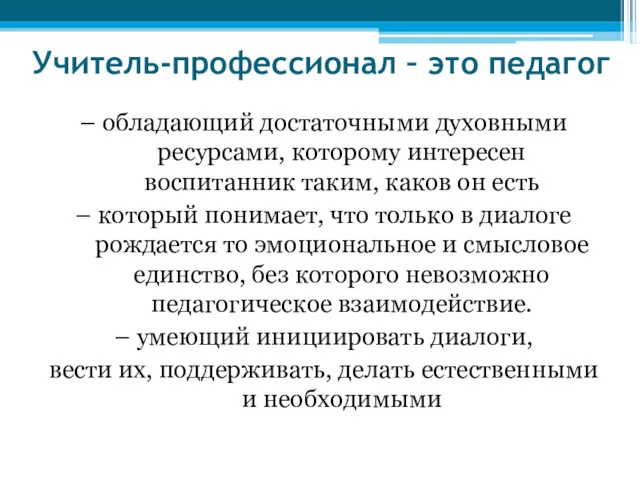 Учитель-профессионал – это педагог

– обладающий достаточными духовными ресурсами, которому интересен воспитанник таким, каков он есть

– который понимает, что только в диалоге рождается то эмоциональное и смысловое единство, без которого невозможно педагогическое взаимодействие.

– умеющий инициировать диалоги, вести их, поддерживать, делать естественными и необходимыми